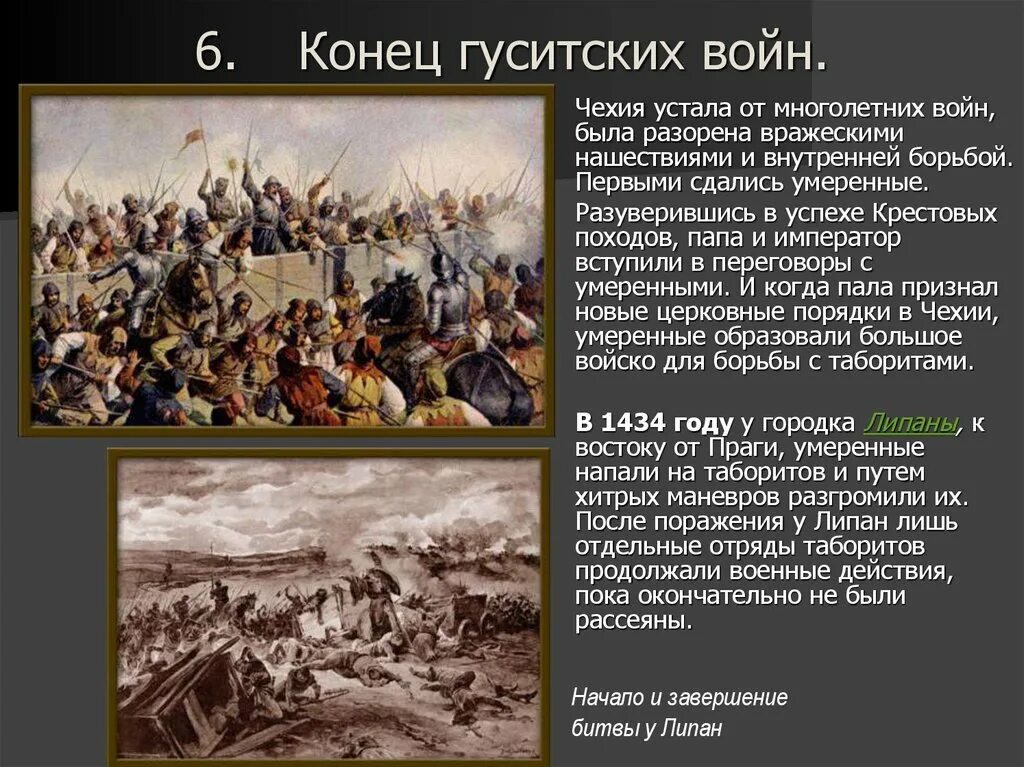 6. Конец гуситских войн.

Чехия устала от многолетних войн, была разорена вражескими нашествиями и внутренней борьбой. Первыми сдались умеренные.

Разуверившись в успехе Крестовых походов, папа и император вступили в переговоры с умеренными. И когда пала признал новые церковные порядки в Чехии, умеренные образовали большое войско для борьбы с таборитами.

В 1434 году у городка Липаны, к востоку от Праги, умеренные напали на таборитов и путем хитрых маневров разгромили их. После поражения у Липан лишь отдельные отряды таборитов продолжали военные действия, пока окончательно не были рассеяны.

Начало и завершение битвы у Липан